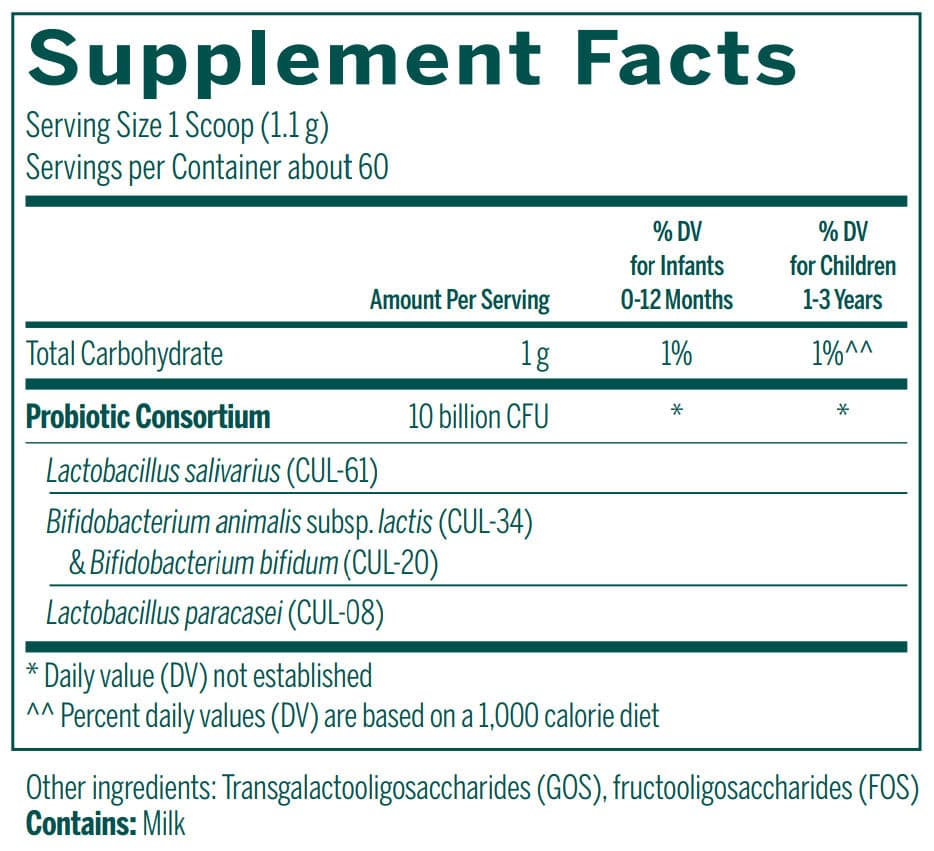 Supplement Facts

Serving Size 1 Scoop (1.1 g)
Servings per Container about 60

|  | Amount Per Serving | % DV for Infants 0-12 Months | % DV for Children 1-3 Years |
|---|---|---|---|
| Total Carbohydrate | 1 g | 1% | 1%^^ |
| Probiotic Consortium | 10 billion CFU | * | * |
| Lactobacillus salivarius (CUL-61) |  |  |  |
| Bifidobacterium animalis subsp. lactis (CUL-34) & Bifidobacterium bifidum (CUL-20) |  |  |  |
| Lactobacillus paracasei (CUL-08) |  |  |  |

* Daily value (DV) not established
^^ Percent daily values (DV) are based on a 1,000 calorie diet

Other ingredients: Transgalactooligosaccharides (GOS), fructooligosaccharides (FOS)
Contains: Milk